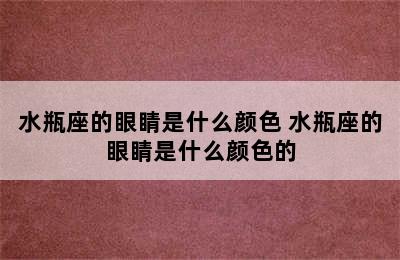 水瓶座的眼睛是什么颜色 水瓶座的眼睛是什么颜色的